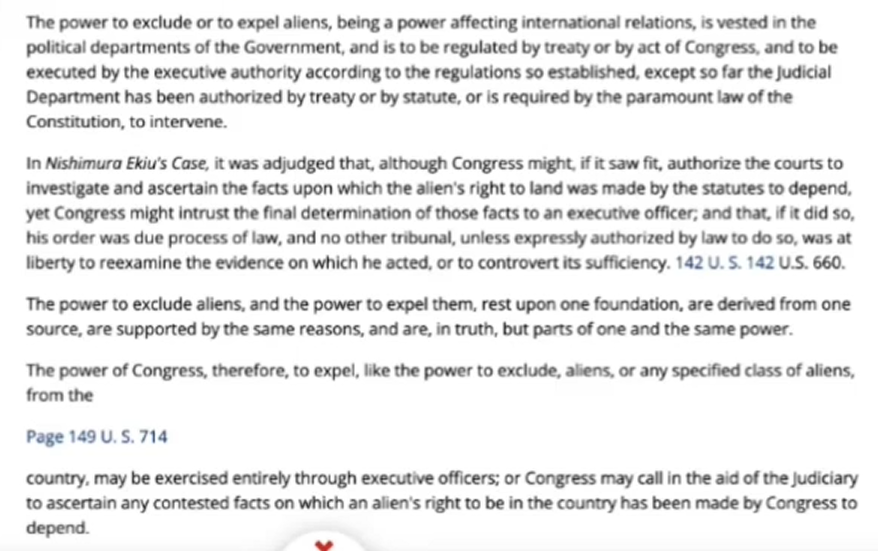 The power to exclude or to expel aliens, being a power affecting international relations, is vested in the political departments of the Government, and is to be regulated by treaty or by act of Congress, and to be executed by the executive authority according to the regulations so established, except so far the Judicial Department has been authorized by treaty or by statute, or is required by the paramount law of the Constitution, to intervene.

In Nishimura Ekiu's Case, it was adjudged that, although Congress might, if it saw fit, authorize the courts to investigate and ascertain the facts upon which the alien's right to land was made by the statutes to depend, yet Congress might intrust the final determination of those facts to an executive officer; and that, if it did so, his order was due process of law, and no other tribunal, unless expressly authorized by law to do so, was at liberty to reexamine the evidence on which he acted, or to controvert its sufficiency. 142 U. S. 142 U.S. 660.

The power to exclude aliens, and the power to expel them, rest upon one foundation, are derived from one source, are supported by the same reasons, and are, in truth, but parts of one and the same power.

The power of Congress, therefore, to expel, like the power to exclude, aliens, or any specified class of aliens, from the

Page 149 U. S. 714

country, may be exercised entirely through executive officers; or Congress may call in the aid of the Judiciary to ascertain any contested facts on which an alien's right to be in the country has been made by Congress to depend.